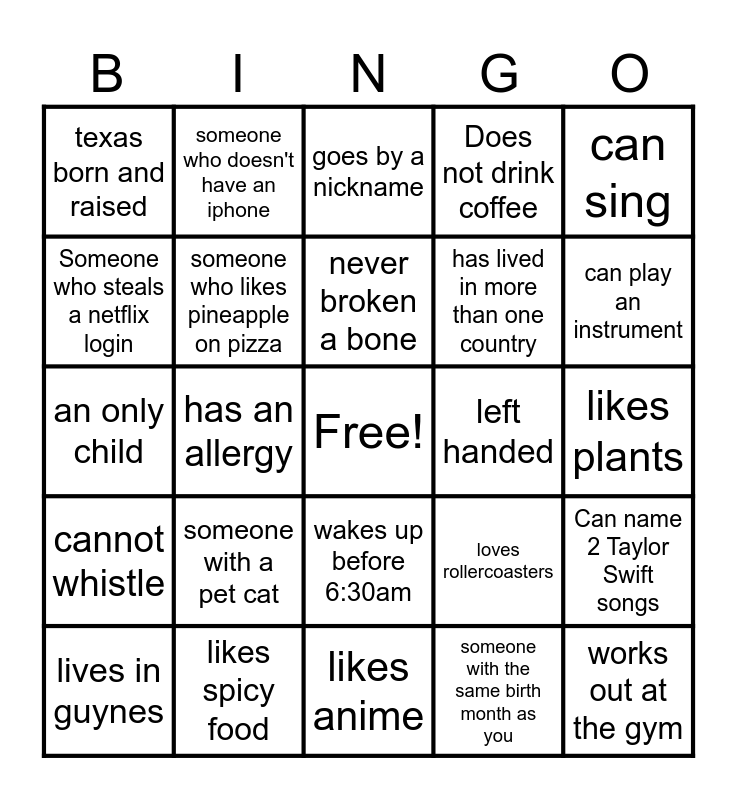 | B | I | N | G | O |
|---|---|---|---|---|
| texas born and raised | someone who doesn't have an iphone | goes by a nickname | Does not drink coffee | can sing |
| Someone who steals a netflix login | someone who likes pineapple on pizza | never broken a bone | has lived in more than one country | can play an instrument |
| an only child | has an allergy | Free! | left handed | likes plants |
| cannot whistle | someone with a pet cat | wakes up before 6:30am | loves rollercoasters | Can name 2 Taylor Swift songs |
| lives in guynes | likes spicy food | likes anime | someone with the same birth month as you | works out at the gym |